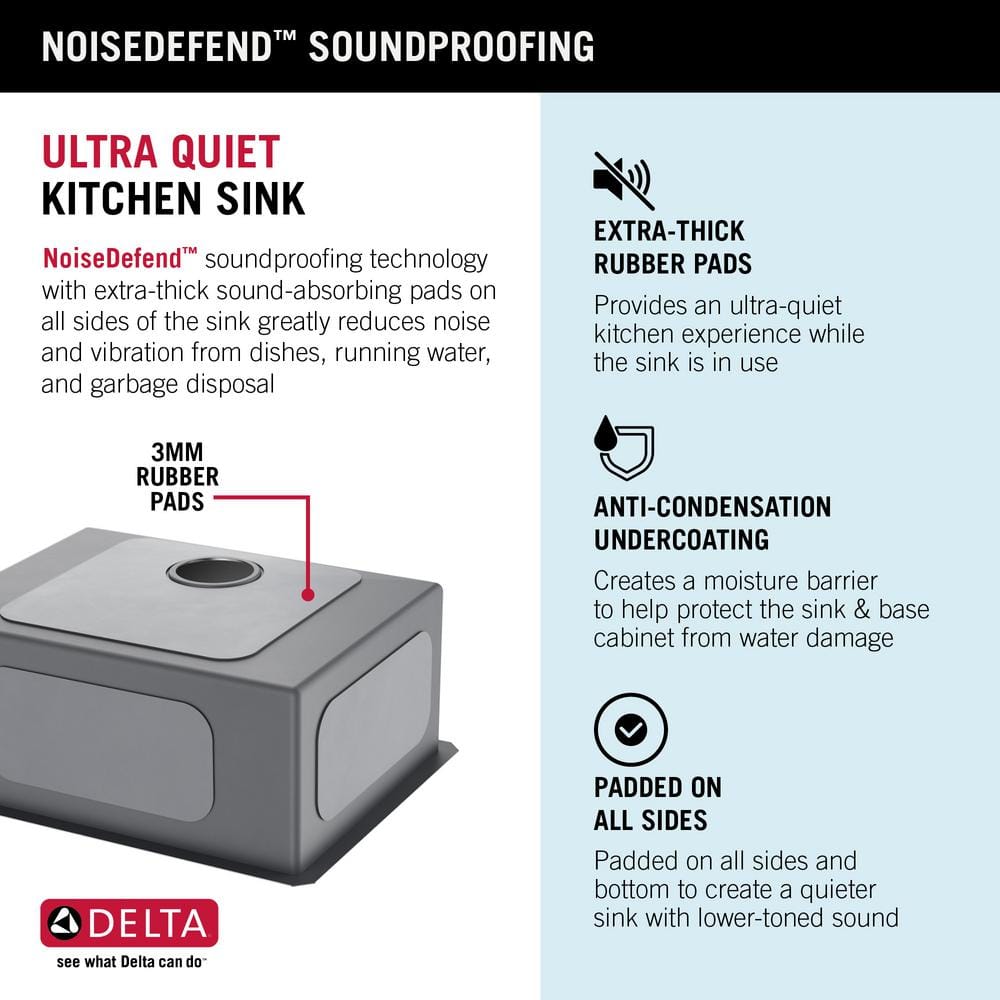 NOISEDEFEND™ SOUNDPROOFING

ULTRA QUIET
KITCHEN SINK

NoiseDefend™ soundproofing technology with extra-thick sound-absorbing pads on all sides of the sink greatly reduces noise and vibration from dishes, running water, and garbage disposal

3MM
RUBBER
PADS

DELTA
see what Delta can do™

EXTRA-THICK
RUBBER PADS

Provides an ultra-quiet kitchen experience while the sink is in use

ANTI-CONDENSATION
UNDERCOATING

Creates a moisture barrier to help protect the sink & base cabinet from water damage

PADDED ON
ALL SIDES

Padded on all sides and bottom to create a quieter sink with lower-toned sound